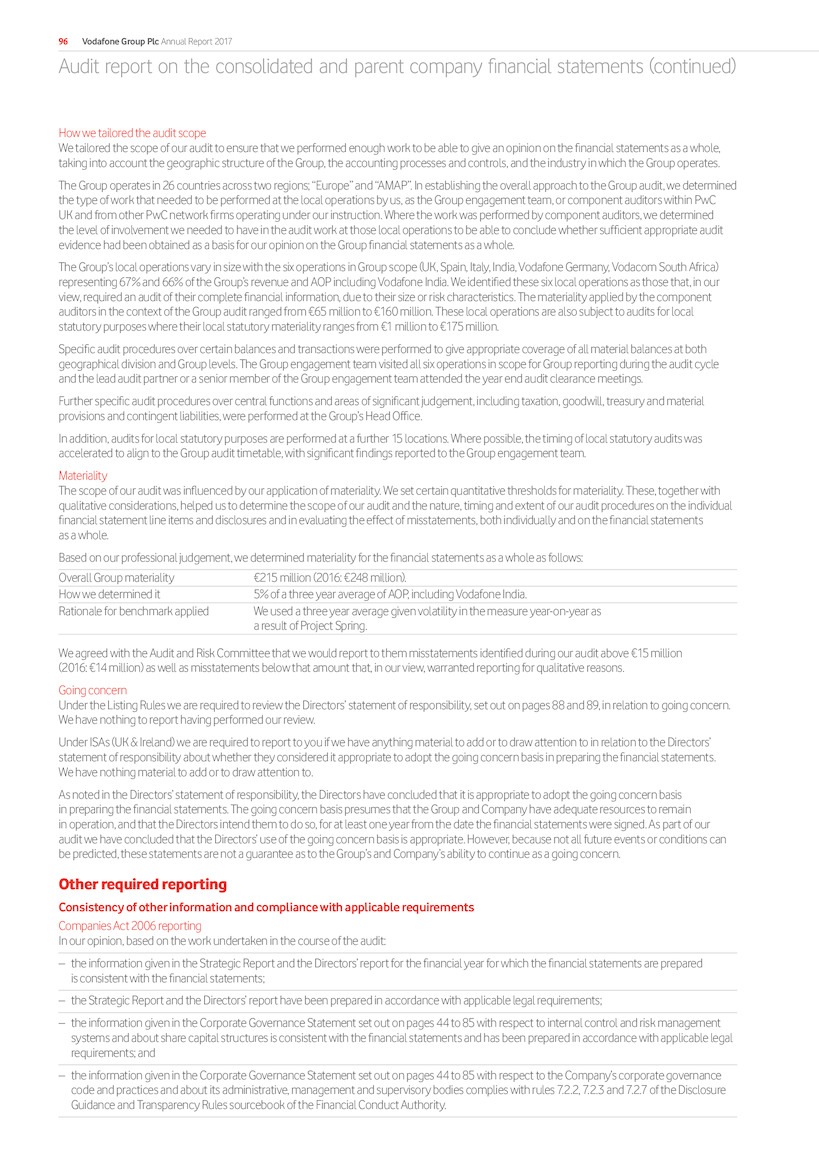 96 Vodafone Group Plc Annual Report 2017

Audit report on the consolidated and parent company financial statements (continued)

How we tailored the audit scope
We tailored the scope of our audit to ensure that we performed enough work to be able to give an opinion on the financial statements as a whole, taking into account the geographic structure of the Group, the accounting processes and controls, and the industry in which the Group operates.

The Group operates in 26 countries across two regions; "Europe" and "AMAP". In establishing the overall approach to the Group audit, we determined the type of work that needed to be performed at the local operations by us, as the Group engagement team, or component auditors within PwC UK and from other PwC network firms operating under our instruction. Where the work was performed by component auditors, we determined the level of involvement we needed to have in the audit work at those local operations to be able to conclude whether sufficient appropriate audit evidence had been obtained as a basis for our opinion on the Group financial statements as a whole.

The Group's local operations vary in size with the six operations in Group scope (UK, Spain, Italy, India, Vodafone Germany, Vodacom South Africa) representing 67% and 66% of the Group's revenue and AOP including Vodafone India. We identified these six local operations as those that, in our view, required an audit of their complete financial information, due to their size or risk characteristics. The materiality applied by the component auditors in the context of the Group audit ranged from €65 million to €160 million. These local operations are also subject to audits for local statutory purposes where their local statutory materiality ranges from €1 million to €175 million.

Specific audit procedures over certain balances and transactions were performed to give appropriate coverage of all material balances at both geographical division and Group levels. The Group engagement team visited all six operations in scope for Group reporting during the audit cycle and the lead audit partner or a senior member of the Group engagement team attended the year end audit clearance meetings.

Further specific audit procedures over central functions and areas of significant judgement, including taxation, goodwill, treasury and material provisions and contingent liabilities, were performed at the Group's Head Office.

In addition, audits for local statutory purposes are performed at a further 15 locations. Where possible, the timing of local statutory audits was accelerated to align to the Group audit timetable, with significant findings reported to the Group engagement team.

Materiality
The scope of our audit was influenced by our application of materiality. We set certain quantitative thresholds for materiality. These, together with qualitative considerations, helped us to determine the scope of our audit and the nature, timing and extent of our audit procedures on the individual financial statement line items and disclosures and in evaluating the effect of misstatements, both individually and on the financial statements as a whole.

Based on our professional judgement, we determined materiality for the financial statements as a whole as follows:

| Overall Group materiality | €215 million (2016: €248 million). |
|---|---|
| How we determined it | 5% of a three year average of AOP, including Vodafone India. |
| Rationale for benchmark applied | We used a three year average given volatility in the measure year-on-year as a result of Project Spring. |

We agreed with the Audit and Risk Committee that we would report to them misstatements identified during our audit above €15 million (2016: €14 million) as well as misstatements below that amount that, in our view, warranted reporting for qualitative reasons.

Going concern
Under the Listing Rules we are required to review the Directors' statement of responsibility, set out on pages 88 and 89, in relation to going concern. We have nothing to report having performed our review.

Under ISAs (UK & Ireland) we are required to report to you if we have anything material to add or to draw attention to in relation to the Directors' statement of responsibility about whether they considered it appropriate to adopt the going concern basis in preparing the financial statements. We have nothing material to add or to draw attention to.

As noted in the Directors' statement of responsibility, the Directors have concluded that it is appropriate to adopt the going concern basis in preparing the financial statements. The going concern basis presumes that the Group and Company have adequate resources to remain in operation, and that the Directors intend them to do so, for at least one year from the date the financial statements were signed. As part of our audit we have concluded that the Directors' use of the going concern basis is appropriate. However, because not all future events or conditions can be predicted, these statements are not a guarantee as to the Group's and Company's ability to continue as a going concern.

Other required reporting

Consistency of other information and compliance with applicable requirements

Companies Act 2006 reporting
In our opinion, based on the work undertaken in the course of the audit:

– the information given in the Strategic Report and the Directors' report for the financial year for which the financial statements are prepared is consistent with the financial statements;

– the Strategic Report and the Directors' report have been prepared in accordance with applicable legal requirements;

– the information given in the Corporate Governance Statement set out on pages 44 to 85 with respect to internal control and risk management systems and about share capital structures is consistent with the financial statements and has been prepared in accordance with applicable legal requirements; and

– the information given in the Corporate Governance Statement set out on pages 44 to 85 with respect to the Company's corporate governance code and practices and about its administrative, management and supervisory bodies complies with rules 7.2.2, 7.2.3 and 7.2.7 of the Disclosure Guidance and Transparency Rules sourcebook of the Financial Conduct Authority.